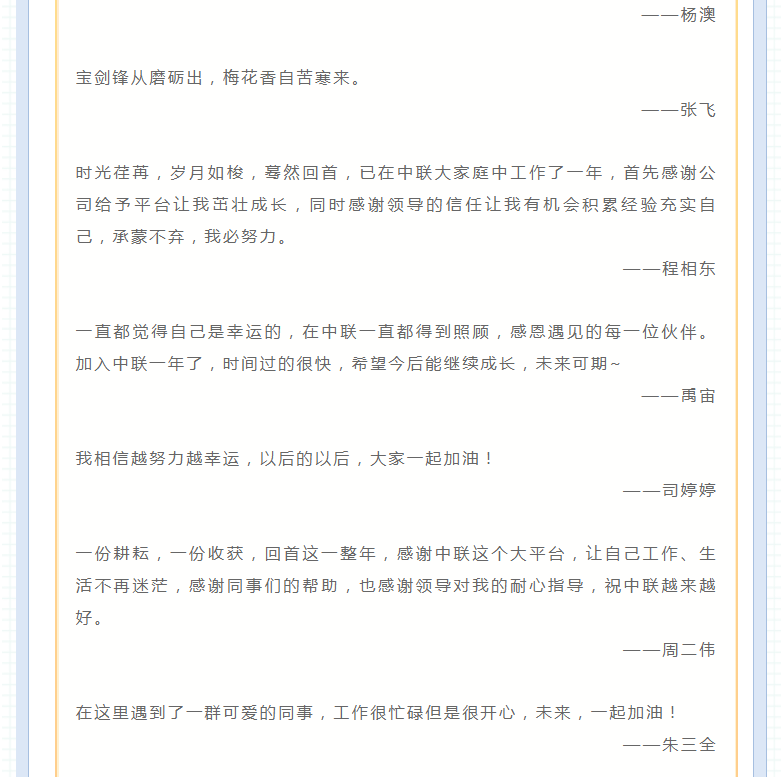 ——杨澳

宝剑锋从磨砺出，梅花香自苦寒来。

——张飞

时光荏苒，岁月如梭，蓦然回首，已在中联大家庭中工作了一年，首先感谢公司给予平台让我茁壮成长，同时感谢领导的信任让我有机会积累经验充实自己，承蒙不弃，我必努力。

——程相东

一直都觉得自己是幸运的，在中联一直都得到照顾，感恩遇见的每一位伙伴。加入中联一年了，时间过的很快，希望今后能继续成长，未来可期~

——禹宙

我相信越努力越幸运，以后的以后，大家一起加油！

——司婷婷

一份耕耘，一份收获，回首这一整年，感谢中联这个大平台，让自己工作、生活不再迷茫，感谢同事们的帮助，也感谢领导对我的耐心指导，祝中联越来越好。

——周二伟

在这里遇到了一群可爱的同事，工作很忙碌但是很开心，未来，一起加油！

——朱三全